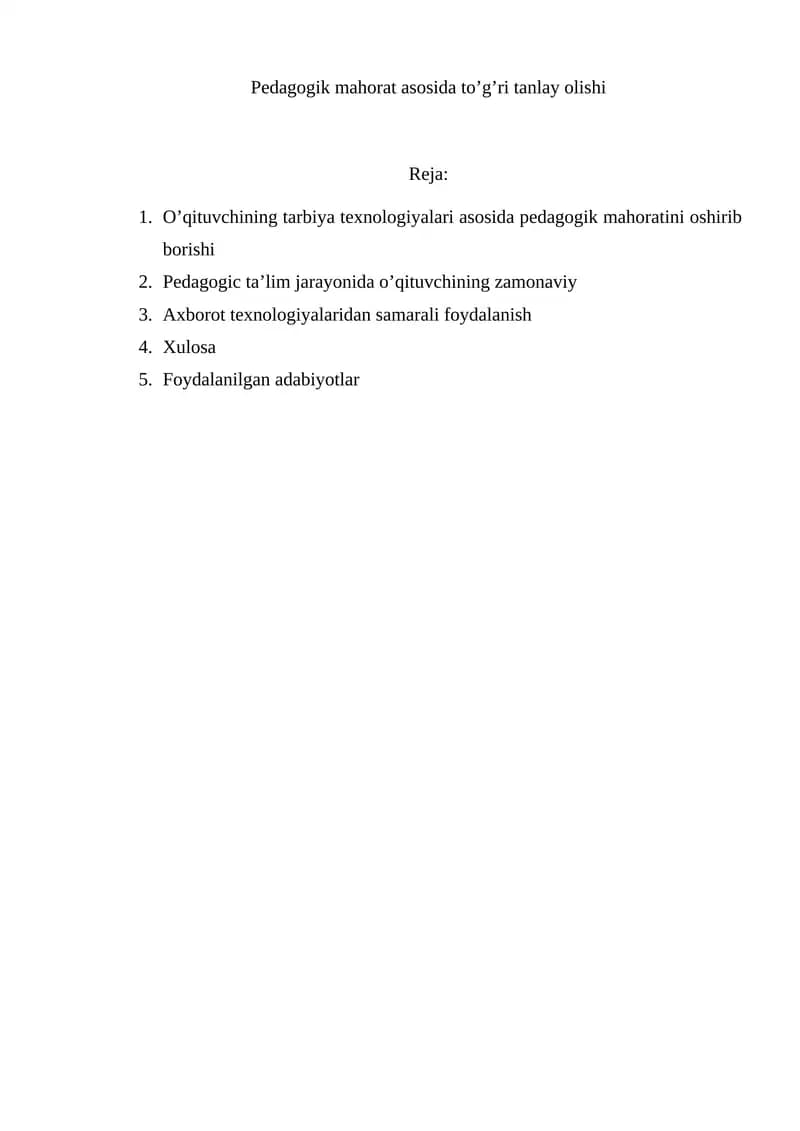 Pedagogik mahorat asosida to'g'ri tanlay olishi

Reja:

1. O'qituvchining tarbiya texnologiyalari asosida pedagogik mahoratini oshirib borishi
2. Pedagogic ta'lim jarayonida o'qituvchining zamonaviy
3. Axborot texnologiyalaridan samarali foydalanish
4. Xulosa
5. Foydalanilgan adabiyotlar